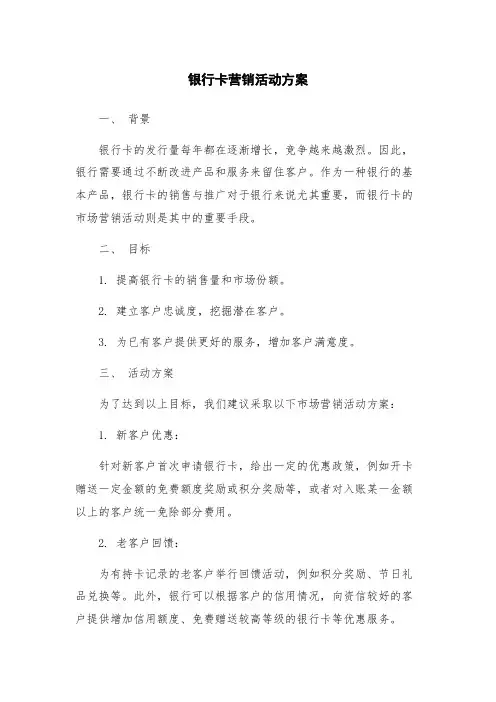 银行卡营销活动方案

一、 背景

银行卡的发行量每年都在逐渐增长，竞争越来越激烈。因此，银行需要通过不断改进产品和服务来留住客户。作为一种银行的基本产品，银行卡的销售与推广对于银行来说尤其重要，而银行卡的市场营销活动则是其中的重要手段。

二、 目标

1. 提高银行卡的销售量和市场份额。

2. 建立客户忠诚度，挖掘潜在客户。

3. 为已有客户提供更好的服务，增加客户满意度。

三、 活动方案

为了达到以上目标，我们建议采取以下市场营销活动方案：

1. 新客户优惠：

针对新客户首次申请银行卡，给出一定的优惠政策，例如开卡赠送一定金额的免费额度奖励或积分奖励等，或者对入账某一金额以上的客户统一免除部分费用。

2. 老客户回馈：

为有持卡记录的老客户举行回馈活动，例如积分奖励、节日礼品兑换等。此外，银行可以根据客户的信用情况，向资信较好的客户提供增加信用额度、免费赠送较高等级的银行卡等优惠服务。